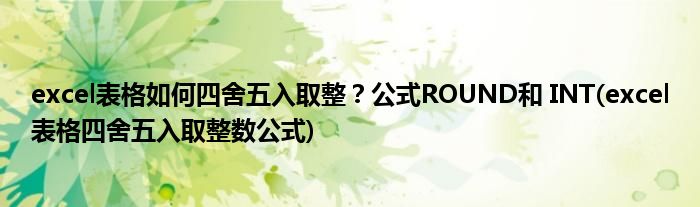 excel表格如何四舍五入取整？公式ROUND和 INT(excel表格四舍五入取整数公式)